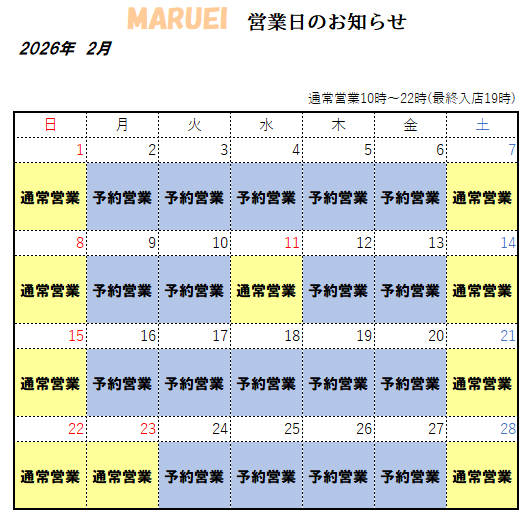 MARUEI 営業日のお知らせ

2026年 2月

通常営業10時～22時(最終入店19時)

| 日 | 月 | 火 | 水 | 木 | 金 | 土 |
|---|---|---|---|---|---|---|
| 1 | 2 | 3 | 4 | 5 | 6 | 7 |
| 通常営業 | 予約営業 | 予約営業 | 予約営業 | 予約営業 | 予約営業 | 通常営業 |
| 8 | 9 | 10 | 11 | 12 | 13 | 14 |
| 通常営業 | 予約営業 | 予約営業 | 通常営業 | 予約営業 | 予約営業 | 通常営業 |
| 15 | 16 | 17 | 18 | 19 | 20 | 21 |
| 通常営業 | 予約営業 | 予約営業 | 予約営業 | 予約営業 | 予約営業 | 通常営業 |
| 22 | 23 | 24 | 25 | 26 | 27 | 28 |
| 通常営業 | 通常営業 | 予約営業 | 予約営業 | 予約営業 | 予約営業 | 通常営業 |